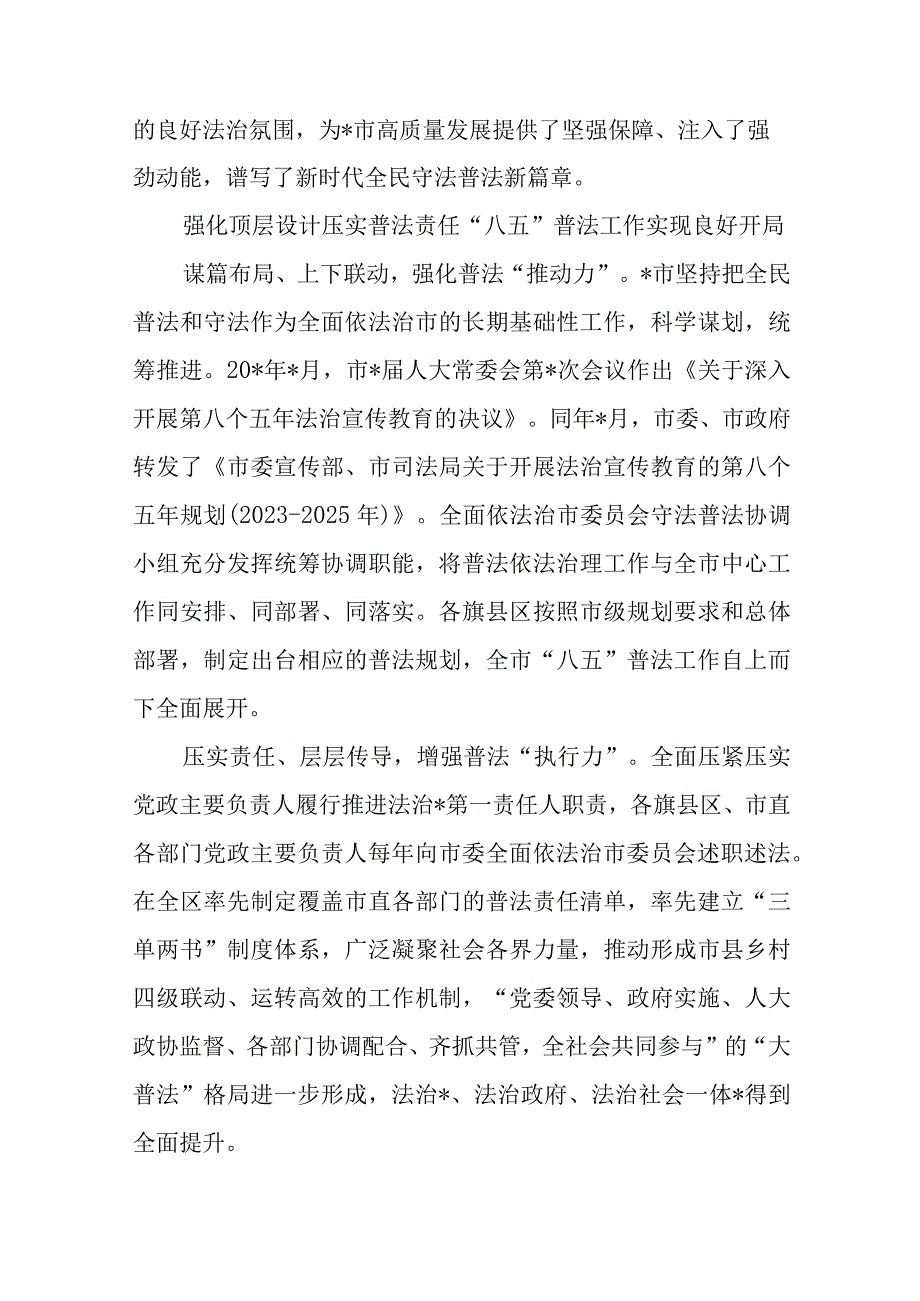 的良好法治氛围，为*市高质量发展提供了坚强保障、注入了强劲动能，谱写了新时代全民守法普法新篇章。

强化顶层设计压实普法责任“八五”普法工作实现良好开局

谋篇布局、上下联动，强化普法“推动力”。*市坚持把全民普法和守法作为全面依法治市的长期基础性工作，科学谋划，统筹推进。20*年*月，市*届人大常委会第*次会议作出《关于深入开展第八个五年法治宣传教育的决议》。同年*月，市委、市政府转发了《市委宣传部、市司法局关于开展法治宣传教育的第八个五年规划(2023-2025年)》。全面依法治市委员会守法普法协调小组充分发挥统筹协调职能，将普法依法治理工作与全市中心工作同安排、同部署、同落实。各旗县区按照市级规划要求和总体部署，制定出台相应的普法规划，全市“八五”普法工作自上而下全面展开。

压实责任、层层传导，增强普法“执行力”。全面压紧压实党政主要负责人履行推进法治*第一责任人职责，各旗县区、市直各部门党政主要负责人每年向市委全面依法治市委员会述职述法。在全区率先制定覆盖市直各部门的普法责任清单，率先建立“三单两书”制度体系，广泛凝聚社会各界力量，推动形成市县乡村四级联动、运转高效的工作机制，“党委领导、政府实施、人大政协监督、各部门协调配合、齐抓共管，全社会共同参与”的“大普法”格局进一步形成，法治*、法治政府、法治社会一体*得到全面提升。